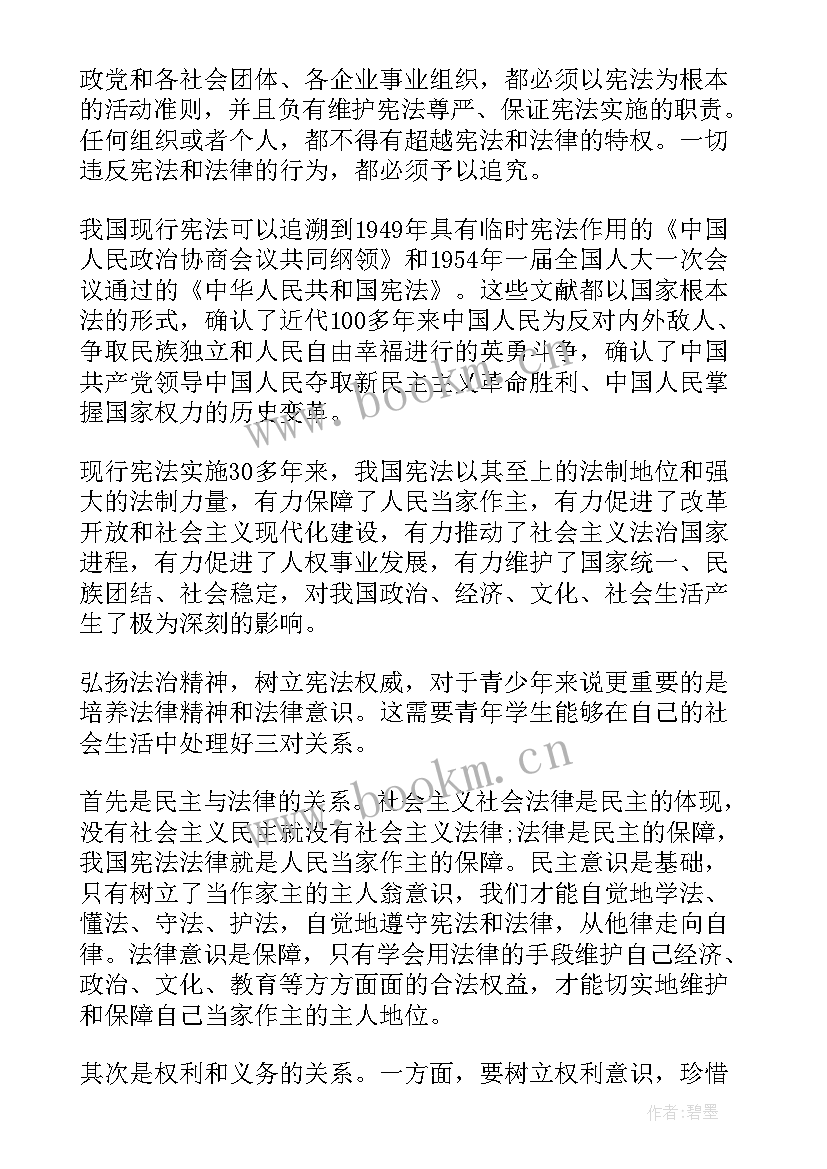 政党和各社会团体、各企业事业组织，都必须以宪法为根本的活动准则，并且负有维护宪法尊严、保证宪法实施的职责。任何组织或者个人，都不得有超越宪法和法律的特权。一切违反宪法和法律的行为，都必须予以追究。

我国现行宪法可以追溯到1949年具有临时宪法作用的《中国人民政治协商会议共同纲领》和1954年一届全国人大一次会议通过的《中华人民共和国宪法》。这些文献都以国家根本法的形式，确认了近代100多年来中国人民为反对内外敌人、争取民族独立和人民自由幸福进行的英勇斗争，确认了中国共产党领导中国人民夺取新民主主义革命胜利、中国人民掌握国家权力的历史变革。

现行宪法实施30多年来，我国宪法以其至上的法制地位和强大的法制力量，有力保障了人民当家作主，有力促进了改革开放和社会主义现代化建设，有力推动了社会主义法治国家进程，有力促进了人权事业发展，有力维护了国家统一、民族团结、社会稳定，对我国政治、经济、文化、社会生活产生了极为深刻的影响。

弘扬法治精神，树立宪法权威，对于青少年来说更重要的是培养法律精神和法律意识。这需要青年学生能够在自己的社会生活中处理好三对关系。

首先是民主与法律的关系。社会主义社会法律是民主的体现，没有社会主义民主就没有社会主义法律;法律是民主的保障，我国宪法法律就是人民当家作主的保障。民主意识是基础，只有树立了当作家主的主人翁意识，我们才能自觉地学法、懂法、守法、护法，自觉地遵守宪法和法律，从他律走向自律。法律意识是保障，只有学会用法律的手段维护自己经济、政治、文化、教育等方方面面的合法权益，才能切实地维护和保障自己当家作主的主人地位。

其次是权利和义务的关系。一方面，要树立权利意识，珍惜

www.bookm.cn

www.bookm.cn

作者：碧墨